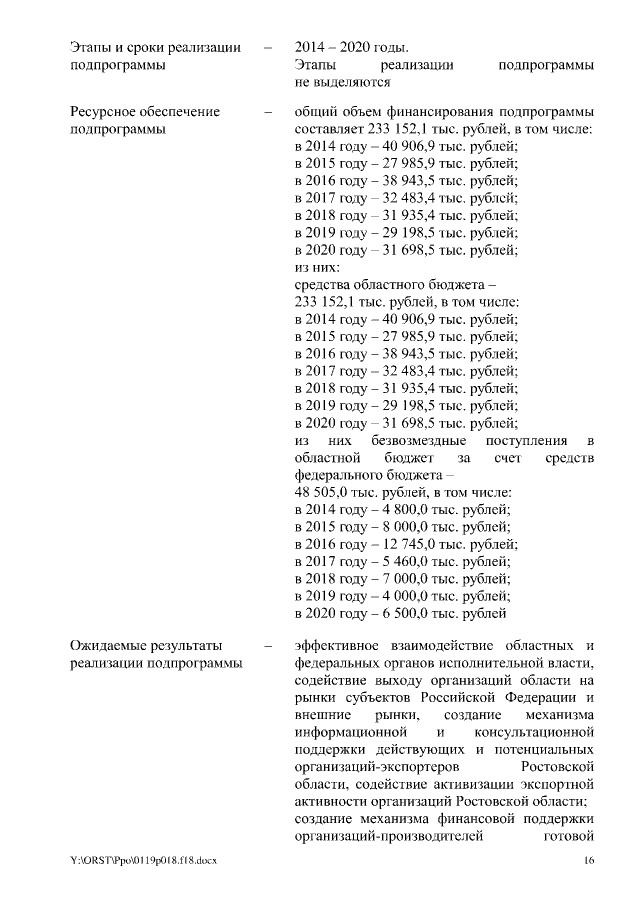 Этапы и сроки реализации подпрограммы – 2014 – 2020 годы.
Этапы реализации подпрограммы не выделяются

Ресурсное обеспечение подпрограммы – общий объем финансирования подпрограммы составляет 233 152,1 тыс. рублей, в том числе:
в 2014 году – 40 906,9 тыс. рублей;
в 2015 году – 27 985,9 тыс. рублей;
в 2016 году – 38 943,5 тыс. рублей;
в 2017 году – 32 483,4 тыс. рублей;
в 2018 году – 31 935,4 тыс. рублей;
в 2019 году – 29 198,5 тыс. рублей;
в 2020 году – 31 698,5 тыс. рублей;
из них:
средства областного бюджета – 233 152,1 тыс. рублей, в том числе:
в 2014 году – 40 906,9 тыс. рублей;
в 2015 году – 27 985,9 тыс. рублей;
в 2016 году – 38 943,5 тыс. рублей;
в 2017 году – 32 483,4 тыс. рублей;
в 2018 году – 31 935,4 тыс. рублей;
в 2019 году – 29 198,5 тыс. рублей;
в 2020 году – 31 698,5 тыс. рублей;
из них безвозмездные поступления в областной бюджет за счет средств федерального бюджета – 48 505,0 тыс. рублей, в том числе:
в 2014 году – 4 800,0 тыс. рублей;
в 2015 году – 8 000,0 тыс. рублей;
в 2016 году – 12 745,0 тыс. рублей;
в 2017 году – 5 460,0 тыс. рублей;
в 2018 году – 7 000,0 тыс. рублей;
в 2019 году – 4 000,0 тыс. рублей;
в 2020 году – 6 500,0 тыс. рублей

Ожидаемые результаты реализации подпрограммы – эффективное взаимодействие областных и федеральных органов исполнительной власти, содействие выходу организаций области на рынки субъектов Российской Федерации и внешние рынки, создание механизма информационной и консультационной поддержки действующих и потенциальных организаций-экспортеров Ростовской области, содействие активизации экспортной активности организаций Ростовской области;
создание механизма финансовой поддержки организаций-производителей готовой

Y:\ORST\Ppo\0119p018.f18.docx 16